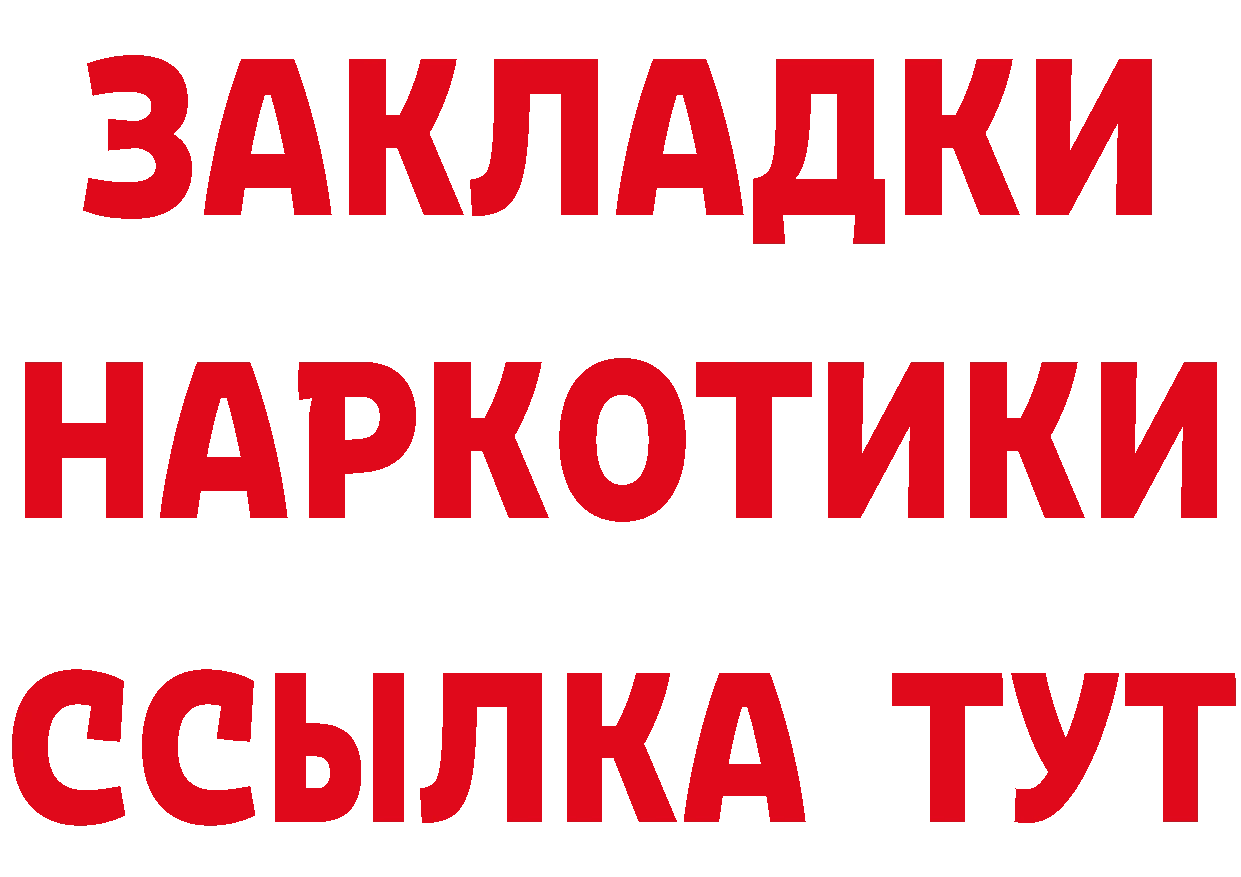 ЗАКЛАДКИ
НАРКОТИКИ
ССЫЛКА ТУТ